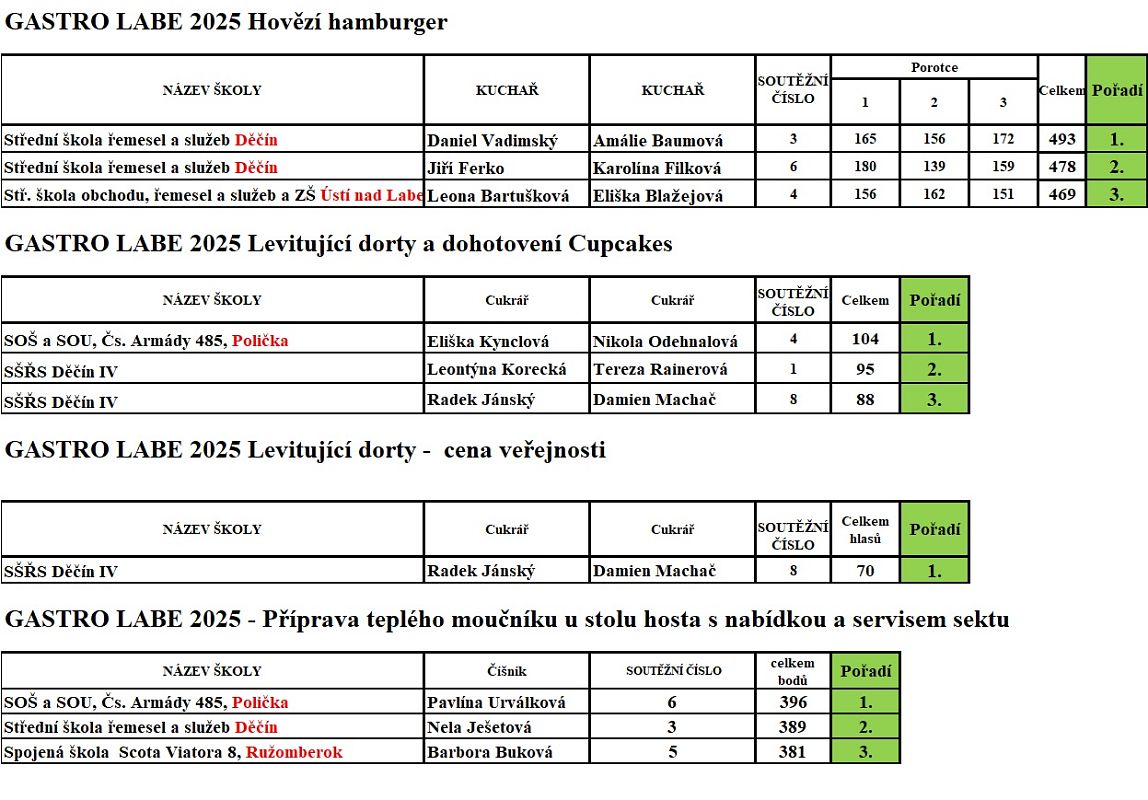 GASTRO LABE 2025 Hovězí hamburger

| NÁZEV ŠKOLY | KUCHAŘ | KUCHAŘ | SOUTĚŽNÍ ČÍSLO | Porotce 1 | Porotce 2 | Porotce 3 | Celkem | Pořadí |
|---|---|---|---|---|---|---|---|---|
| Střední škola řemesel a služeb Děčín | Daniel Vadimský | Amálie Baumová | 3 | 165 | 156 | 172 | 493 | 1. |
| Střední škola řemesel a služeb Děčín | Jiří Ferko | Karolína Filková | 6 | 180 | 139 | 159 | 478 | 2. |
| Stř. škola obchodu, řemesel a služeb a ZŠ Ústí nad Labe | Leona Bartušková | Eliška Blažejová | 4 | 156 | 162 | 151 | 469 | 3. |

GASTRO LABE 2025 Levitující dorty a dohotovení Cupcakes

| NÁZEV ŠKOLY | Cukrář | Cukrář | SOUTĚŽNÍ ČÍSLO | Celkem | Pořadí |
|---|---|---|---|---|---|
| SOŠ a SOU, Čs. Armády 485, Polička | Eliška Kynclová | Nikola Odehnalová | 4 | 104 | 1. |
| SŠŘS Děčín IV | Leontýna Korecká | Tereza Rainerová | 1 | 95 | 2. |
| SŠŘS Děčín IV | Radek Jánský | Damien Machač | 8 | 88 | 3. |

GASTRO LABE 2025 Levitující dorty - cena veřejnosti

| NÁZEV ŠKOLY | Cukrář | Cukrář | SOUTĚŽNÍ ČÍSLO | Celkem hlasů | Pořadí |
|---|---|---|---|---|---|
| SŠŘS Děčín IV | Radek Jánský | Damien Machač | 8 | 70 | 1. |

GASTRO LABE 2025 - Příprava teplého moučníku u stolu hosta s nabídkou a servisem sektu

| NÁZEV ŠKOLY | Číšník | SOUTĚŽNÍ ČÍSLO | celkem bodů | Pořadí |
|---|---|---|---|---|
| SOŠ a SOU, Čs. Armády 485, Polička | Pavlína Urválková | 6 | 396 | 1. |
| Střední škola řemesel a služeb Děčín | Nela Ješetová | 3 | 389 | 2. |
| Spojená škola Scota Viatora 8, Ružomberok | Barbora Buková | 5 | 381 | 3. |